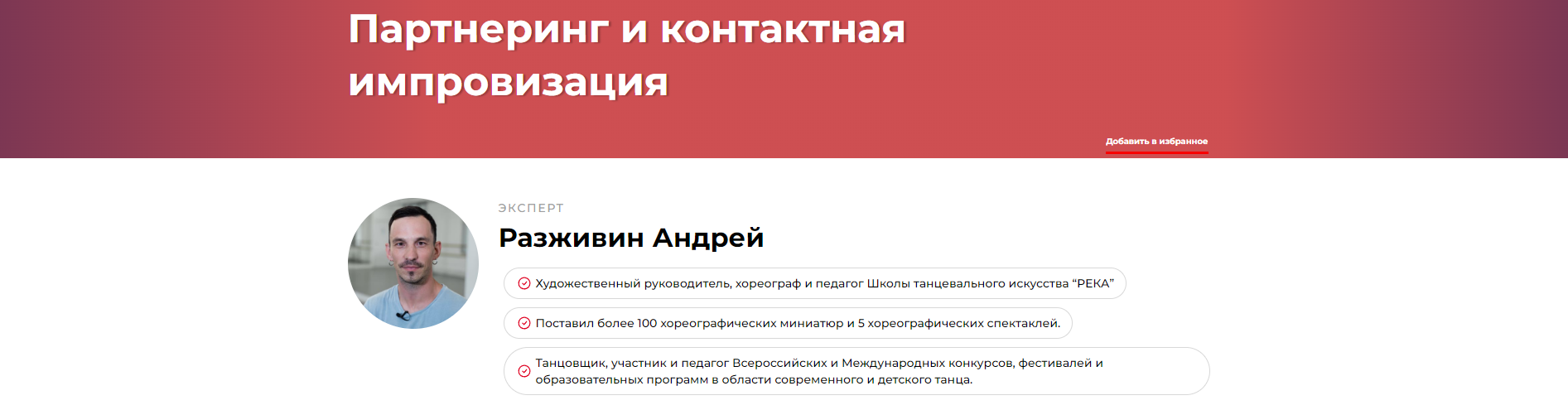 Партнеринг и контактная импровизация

Добавить в избранное

ЭКСПЕРТ

Разживин Андрей

Художественный руководитель, хореограф и педагог Школы танцевального искусства “РЕКА”

Поставил более 100 хореографических миниатюр и 5 хореографических спектаклей.

Танцовщик, участник и педагог Всероссийских и Международных конкурсов, фестивалей и образовательных программ в области современного и детского танца.